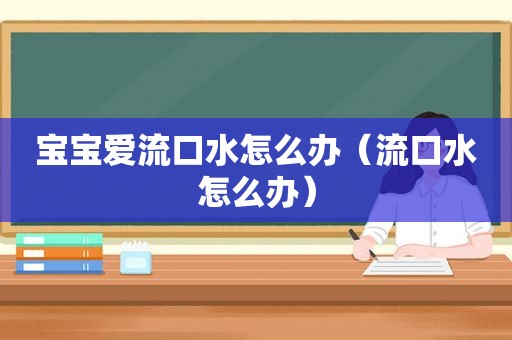 宝宝爱流口水怎么办（流口水怎么办）